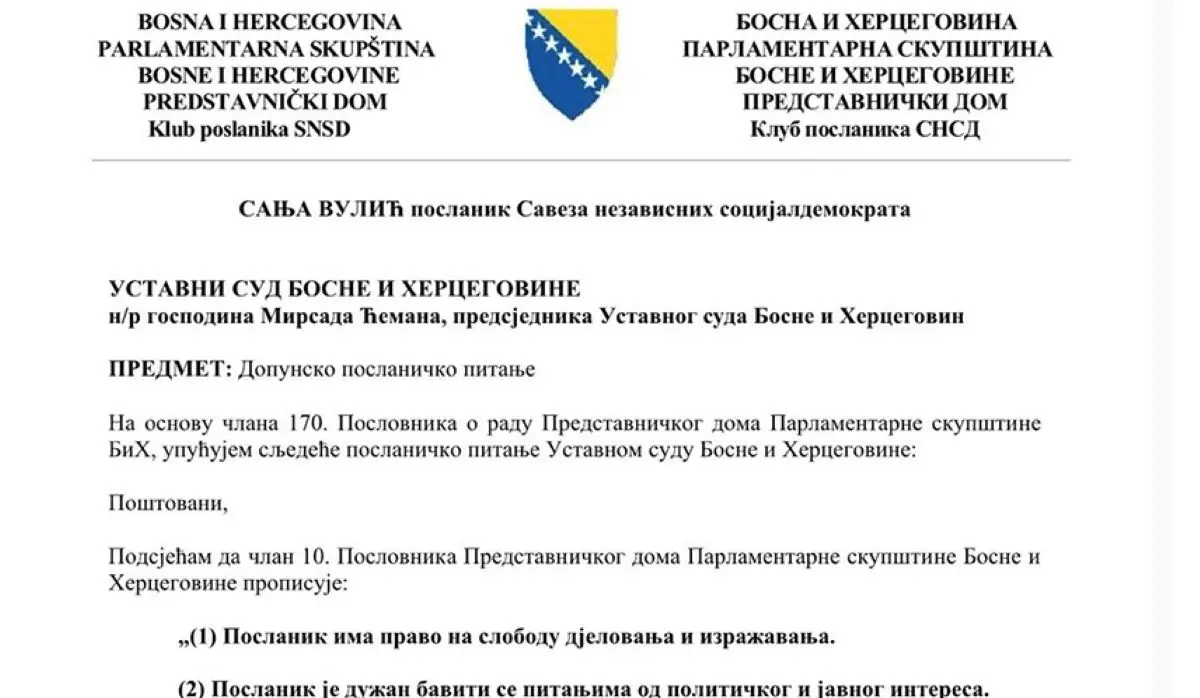 BOSNA I HERCEGOVINA
PARLAMENTARNA SKUPŠTINA
BOSNE I HERCEGOVINE
PREDSTAVNIČKI DOM
Klub poslanika SNSD

БОСНА И ХЕРЦЕГОВИНА
ПАРЛАМЕНТАРНА СКУПШТИНА
БОСНЕ И ХЕРЦЕГОВИНЕ
ПРЕДСТАВНИЧКИ ДОМ
Клуб посланика СНСД

САЊА ВУЛИЋ посланик Савеза независних социјалдемократа

УСТАВНИ СУД БОСНЕ И ХЕРЦЕГОВИНЕ
н/р господина Мирсада Ћемана, предсједника Уставног суда Босне и Херцеговин

ПРЕДМЕТ: Допунско посланичко питање

На основу члана 170. Пословника о раду Представничког дома Парламентарне скупштине БиХ, упућујем сљедеће посланичко питање Уставном суду Босне и Херцеговине:

Поштовани,

Подсјећам да члан 10. Пословника Представничког дома Парламентарне скупштине Босне и Херцеговине прописује:

„(1) Посланик има право на слободу дјеловања и изражавања.

(2) Посланик је дужан бавити се питањима од политичког и јавног интереса.